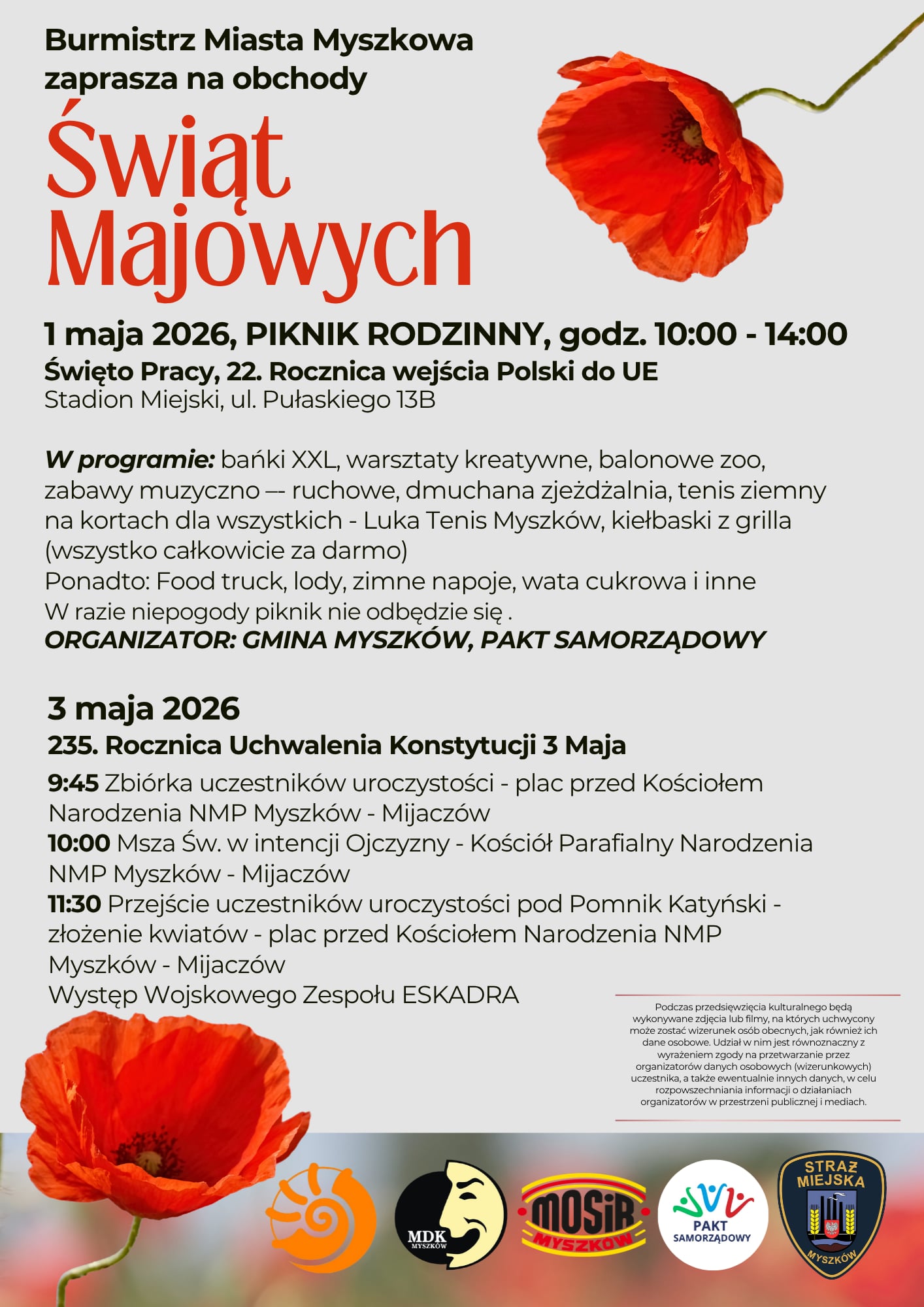 Burmistrz Miasta Myszkowa zaprasza na obchody

Świąt Majowych

1 maja 2026, PIKNIK RODZINNY, godz. 10:00 - 14:00
Święto Pracy, 22. Rocznica wejścia Polski do UE
Stadion Miejski, ul. Pułaskiego 13B

W programie: bańki XXL, warsztaty kreatywne, balonowe zoo, zabawy muzyczno –- ruchowe, dmuchana zjeżdżalnia, tenis ziemny na kortach dla wszystkich - Luka Tenis Myszków, kiełbaski z grilla (wszystko całkowicie za darmo)
Ponadto: Food truck, lody, zimne napoje, wata cukrowa i inne
W razie niepogody piknik nie odbędzie się .
ORGANIZATOR: GMINA MYSZKÓW, PAKT SAMORZĄDOWY

3 maja 2026
235. Rocznica Uchwalenia Konstytucji 3 Maja
9:45 Zbiórka uczestników uroczystości - plac przed Kościołem Narodzenia NMP Myszków - Mijaczów
10:00 Msza Św. w intencji Ojczyzny - Kościół Parafialny Narodzenia NMP Myszków - Mijaczów
11:30 Przejście uczestników uroczystości pod Pomnik Katyński - złożenie kwiatów - plac przed Kościołem Narodzenia NMP Myszków - Mijaczów
Występ Wojskowego Zespołu ESKADRA

Podczas przedsięwzięcia kulturalnego będą wykonywane zdjęcia lub filmy, na których uchwycony może zostać wizerunek osób obecnych, jak również ich dane osobowe. Udział w nim jest równoznaczny z wyrażeniem zgody na przetwarzanie przez organizatorów danych osobowych (wizerunkowych) uczestnika, a także ewentualnie innych danych, w celu rozpowszechniania informacji o działaniach organizatorów w przestrzeni publicznej i mediach.

MDK MYSZKÓW
MOSiR MYSZKÓW
PAKT SAMORZĄDOWY
STRAŻ MIEJSKA MYSZKÓW